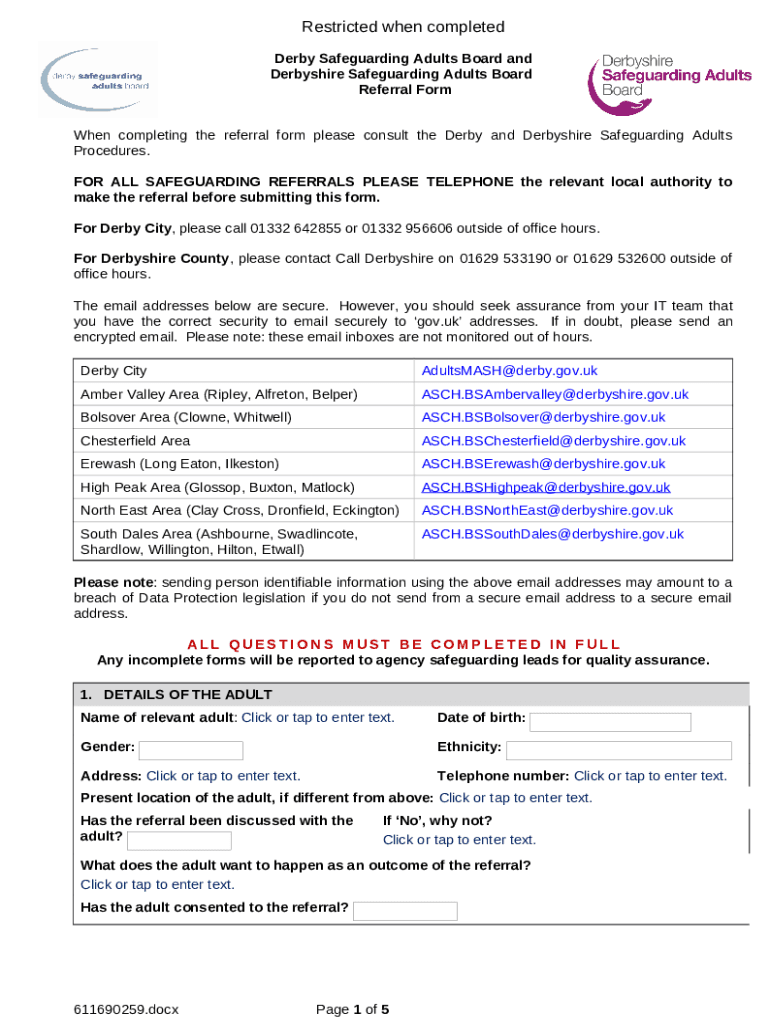 Restricted when completed

derby safeguarding adults board

Derby Safeguarding Adults Board and Derbyshire Safeguarding Adults Board Referral Form

Derbyshire Safeguarding Adults Board

When completing the referral form please consult the Derby and Derbyshire Safeguarding Adults Procedures.

FOR ALL SAFEGUARDING REFERRALS PLEASE TELEPHONE the relevant local authority to make the referral before submitting this form.

For Derby City, please call 01332 642855 or 01332 956606 outside of office hours.

For Derbyshire County, please contact Call Derbyshire on 01629 533190 or 01629 532600 outside of office hours.

The email addresses below are secure. However, you should seek assurance from your IT team that you have the correct security to email securely to 'gov.uk' addresses. If in doubt, please send an encrypted email. Please note: these email inboxes are not monitored out of hours.

| Derby City | AdultsMASH@derby.gov.uk |
|---|---|
| Amber Valley Area (Ripley, Alfreton, Belper) | ASCH.BSAmbervalley@derbyshire.gov.uk |
| Bolsover Area (Clowne, Whitwell) | ASCH.BSBolsover@derbyshire.gov.uk |
| Chesterfield Area | ASCH.BSChesterfield@derbyshire.gov.uk |
| Erewash (Long Eaton, Ilkeston) | ASCH.BSErewash@derbyshire.gov.uk |
| High Peak Area (Glossop, Buxton, Matlock) | ASCH.BSHighpeak@derbyshire.gov.uk |
| North East Area (Clay Cross, Dronfield, Eckington) | ASCH.BSNorthEast@derbyshire.gov.uk |
| South Dales Area (Ashbourne, Swadlincote, Shardlow, Willington, Hilton, Etwall) | ASCH.BSSouthDales@derbyshire.gov.uk |

Please note: sending person identifiable information using the above email addresses may amount to a breach of Data Protection legislation if you do not send from a secure email address to a secure email address.

ALL QUESTIONS MUST BE COMPLETED IN FULL
Any incomplete forms will be reported to agency safeguarding leads for quality assurance.

1. DETAILS OF THE ADULT

Name of relevant adult: Click or tap to enter text.
Date of birth:

Gender:
Ethnicity:

Address: Click or tap to enter text.
Telephone number: Click or tap to enter text.

Present location of the adult, if different from above: Click or tap to enter text.

Has the referral been discussed with the adult?
If 'No', why not?
Click or tap to enter text.

What does the adult want to happen as an outcome of the referral?
Click or tap to enter text.

Has the adult consented to the referral?

611690259.docx

Page 1 of 5